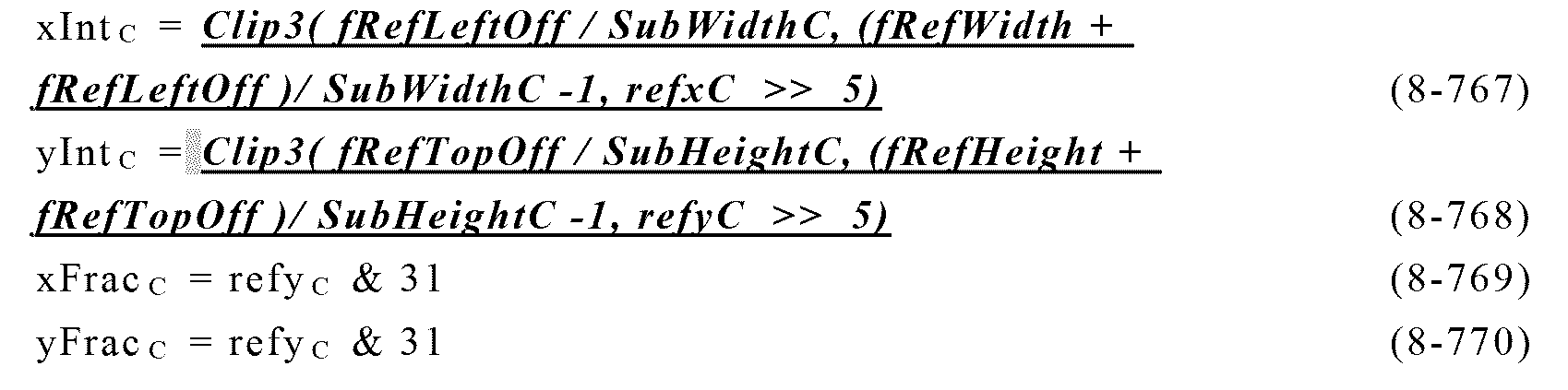 $xInt_C$ = Clip3( fRefLeftOff / SubWidthC, (fRefWidth + fRefLeftOff )/ SubWidthC -1, refxC >> 5) (8-767)

$yInt_C$ = Clip3( fRefTopOff / SubHeightC, (fRefHeight + fRefTopOff )/ SubHeightC -1, refyC >> 5) (8-768)

$xFrac_C = refy_C \& 31$ (8-769)

$yFrac_C = refy_C \& 31$ (8-770)